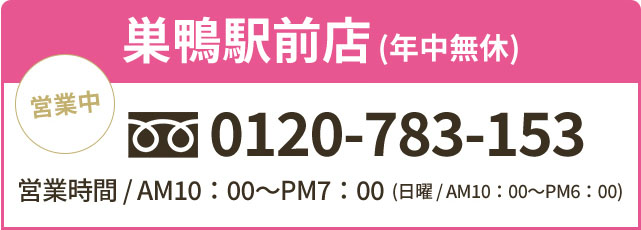 巣鴨駅前店 (年中無休)

営業中

0120-783-153

営業時間 / AM10：00〜PM7：00 (日曜 / AM10：00〜PM6：00)